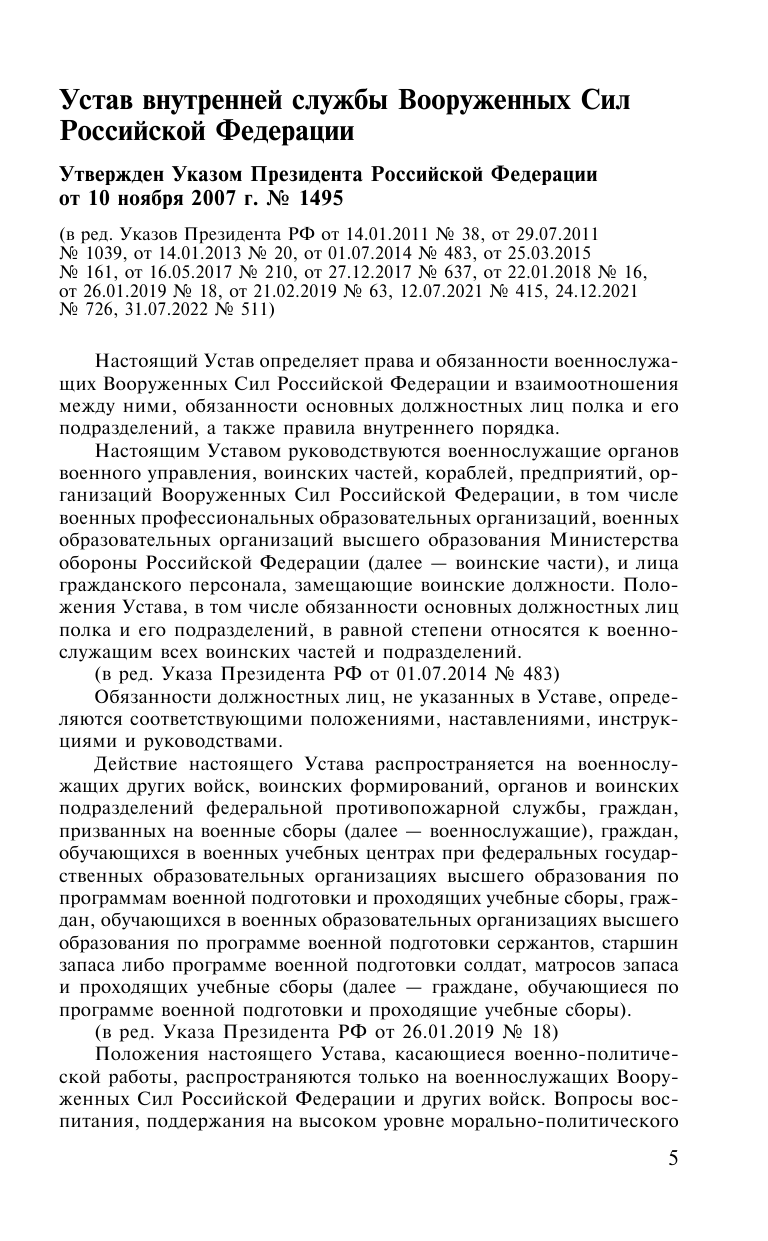 Устав внутренней службы Вооруженных Сил Российской Федерации

Утвержден Указом Президента Российской Федерации от 10 ноября 2007 г. № 1495

(в ред. Указов Президента РФ от 14.01.2011 № 38, от 29.07.2011 № 1039, от 14.01.2013 № 20, от 01.07.2014 № 483, от 25.03.2015 № 161, от 16.05.2017 № 210, от 27.12.2017 № 637, от 22.01.2018 № 16, от 26.01.2019 № 18, от 21.02.2019 № 63, 12.07.2021 № 415, 24.12.2021 № 726, 31.07.2022 № 511)

Настоящий Устав определяет права и обязанности военнослужащих Вооруженных Сил Российской Федерации и взаимоотношения между ними, обязанности основных должностных лиц полка и его подразделений, а также правила внутреннего порядка.

Настоящим Уставом руководствуются военнослужащие органов военного управления, воинских частей, кораблей, предприятий, организаций Вооруженных Сил Российской Федерации, в том числе военных профессиональных образовательных организаций, военных образовательных организаций высшего образования Министерства обороны Российской Федерации (далее — воинские части), и лица гражданского персонала, замещающие воинские должности. Положения Устава, в том числе обязанности основных должностных лиц полка и его подразделений, в равной степени относятся к военнослужащим всех воинских частей и подразделений.

(в ред. Указа Президента РФ от 01.07.2014 № 483)

Обязанности должностных лиц, не указанных в Уставе, определяются соответствующими положениями, наставлениями, инструкциями и руководствами.

Действие настоящего Устава распространяется на военнослужащих других войск, воинских формирований, органов и воинских подразделений федеральной противопожарной службы, граждан, призванных на военные сборы (далее — военнослужащие), граждан, обучающихся в военных учебных центрах при федеральных государственных образовательных организациях высшего образования по программам военной подготовки и проходящих учебные сборы, граждан, обучающихся в военных образовательных организациях высшего образования по программе военной подготовки сержантов, старшин запаса либо программе военной подготовки солдат, матросов запаса и проходящих учебные сборы (далее — граждане, обучающиеся по программе военной подготовки и проходящие учебные сборы).

(в ред. Указа Президента РФ от 26.01.2019 № 18)

Положения настоящего Устава, касающиеся военно-политической работы, распространяются только на военнослужащих Вооруженных Сил Российской Федерации и других войск. Вопросы воспитания, поддержания на высоком уровне морально-политического

5